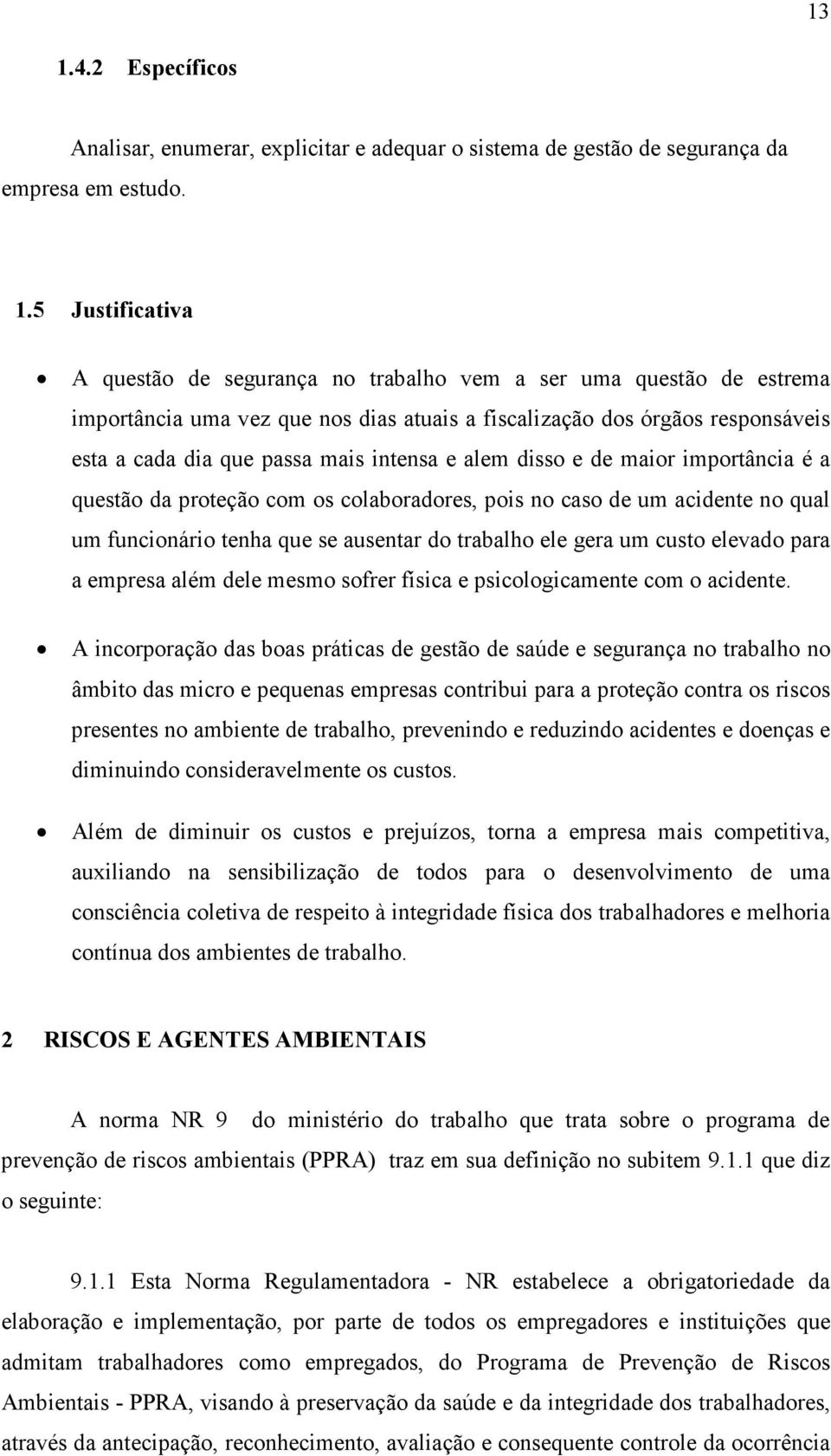 13

1.4.2 Específicos

Analisar, enumerar, explicitar e adequar o sistema de gestão de segurança da empresa em estudo.

1.5 Justificativa

• A questão de segurança no trabalho vem a ser uma questão de estrema importância uma vez que nos dias atuais a fiscalização dos órgãos responsáveis esta a cada dia que passa mais intensa e alem disso e de maior importância é a questão da proteção com os colaboradores, pois no caso de um acidente no qual um funcionário tenha que se ausentar do trabalho ele gera um custo elevado para a empresa além dele mesmo sofrer física e psicologicamente com o acidente.

• A incorporação das boas práticas de gestão de saúde e segurança no trabalho no âmbito das micro e pequenas empresas contribui para a proteção contra os riscos presentes no ambiente de trabalho, prevenindo e reduzindo acidentes e doenças e diminuindo consideravelmente os custos.

• Além de diminuir os custos e prejuízos, torna a empresa mais competitiva, auxiliando na sensibilização de todos para o desenvolvimento de uma consciência coletiva de respeito à integridade física dos trabalhadores e melhoria contínua dos ambientes de trabalho.

2 RISCOS E AGENTES AMBIENTAIS

A norma NR 9 do ministério do trabalho que trata sobre o programa de prevenção de riscos ambientais (PPRA) traz em sua definição no subitem 9.1.1 que diz o seguinte:

9.1.1 Esta Norma Regulamentadora - NR estabelece a obrigatoriedade da elaboração e implementação, por parte de todos os empregadores e instituições que admitam trabalhadores como empregados, do Programa de Prevenção de Riscos Ambientais - PPRA, visando à preservação da saúde e da integridade dos trabalhadores, através da antecipação, reconhecimento, avaliação e consequente controle da ocorrência